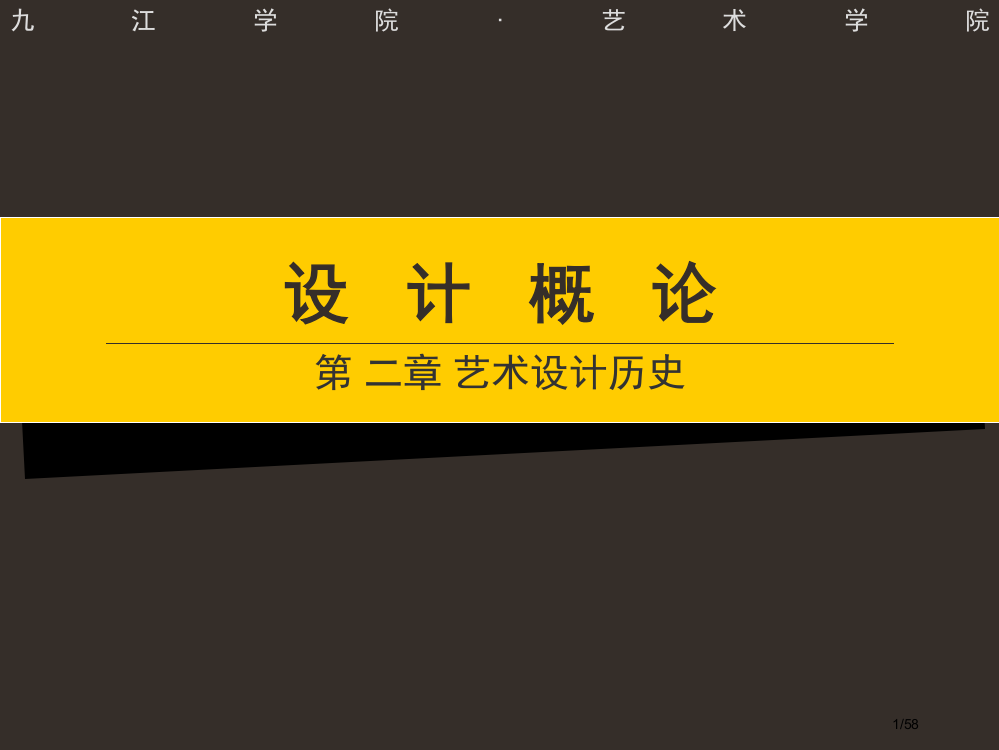 九 江 学 院 · 艺 术 学 院

设 计 概 论

第 二章 艺术设计历史

1/58